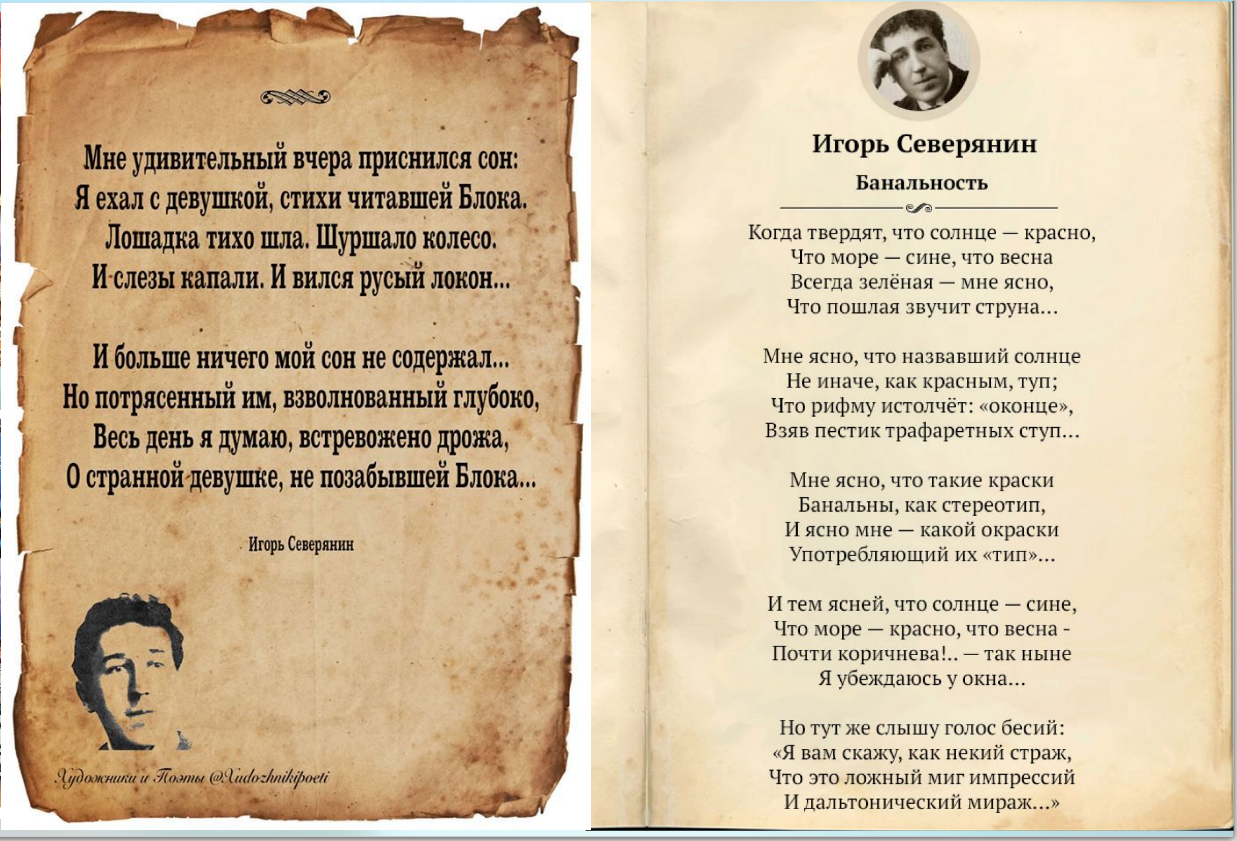 Мне удивительный вчера приснился сон:
Я ехал с девушкой, стихи читавшей Блока.
Лошадка тихо шла. Шуршало колесо.
И слезы капали. И вился русый локон...

И больше ничего мой сон не содержал...
Но потрясенный им, взволнованный глубоко,
Весь день я думаю, встревожено дрожа,
О странной девушке, не позабывшей Блока...

Игорь Северянин

Художники и Поэты @Xudozhnikipoeti

Игорь Северянин

Банальность

Когда твердят, что солнце — красно,
Что море — сине, что весна
Всегда зелёная — мне ясно,
Что пошлая звучит струна...

Мне ясно, что назвавший солнце
Не иначе, как красным, туп;
Что рифму истолчёт: «оконце»,
Взяв пестик трафаретных ступ...

Мне ясно, что такие краски
Банальны, как стереотип,
И ясно мне — какой окраски
Употребляющий их «тип»...

И тем ясней, что солнце — сине,
Что море — красно, что весна -
Почти коричнева!.. — так ныне
Я убеждаюсь у окна...

Но тут же слышу голос бесий:
«Я вам скажу, как некий страж,
Что это ложный миг импрессий
И дальтонический мираж...»